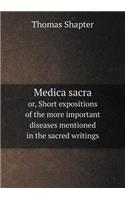 Thomas Shapter

Medica sacra
or, Short expositions of the more important diseases mentioned in the sacred writings